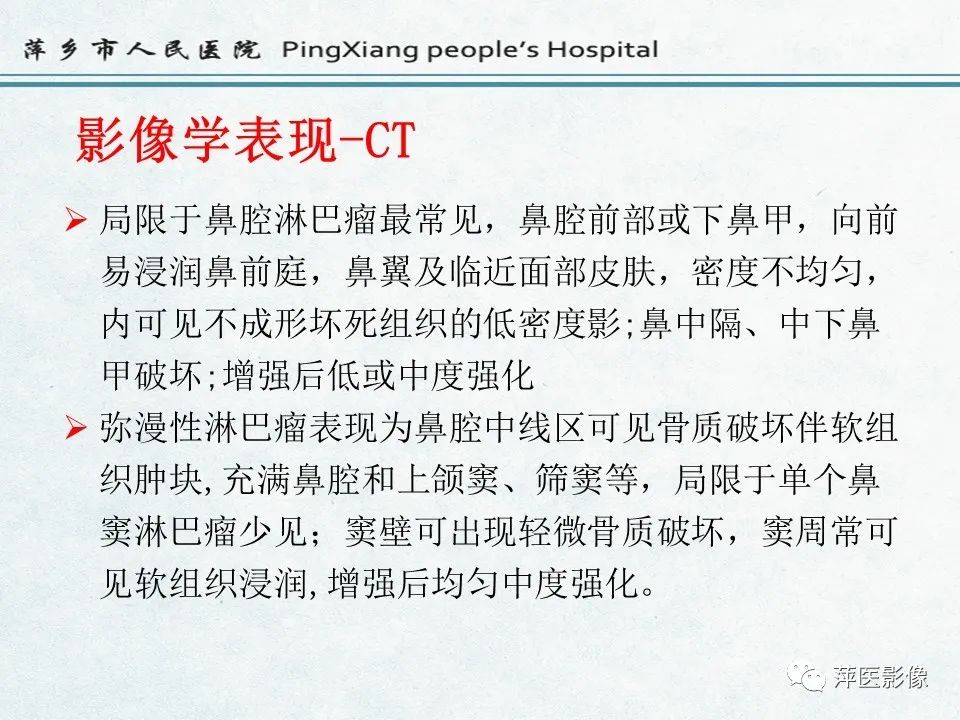 萍乡市人民医院 PingXiang people's Hospital

影像学表现-CT

➢ 局限于鼻腔淋巴瘤最常见，鼻腔前部或下鼻甲，向前易浸润鼻前庭，鼻翼及临近面部皮肤，密度不均匀，内可见不成形坏死组织的低密度影;鼻中隔、中下鼻甲破坏;增强后低或中度强化

➢ 弥漫性淋巴瘤表现为鼻腔中线区可见骨质破坏伴软组织肿块,充满鼻腔和上颌窦、筛窦等，局限于单个鼻窦淋巴瘤少见；窦壁可出现轻微骨质破坏，窦周常可见软组织浸润,增强后均匀中度强化。

萍医影像